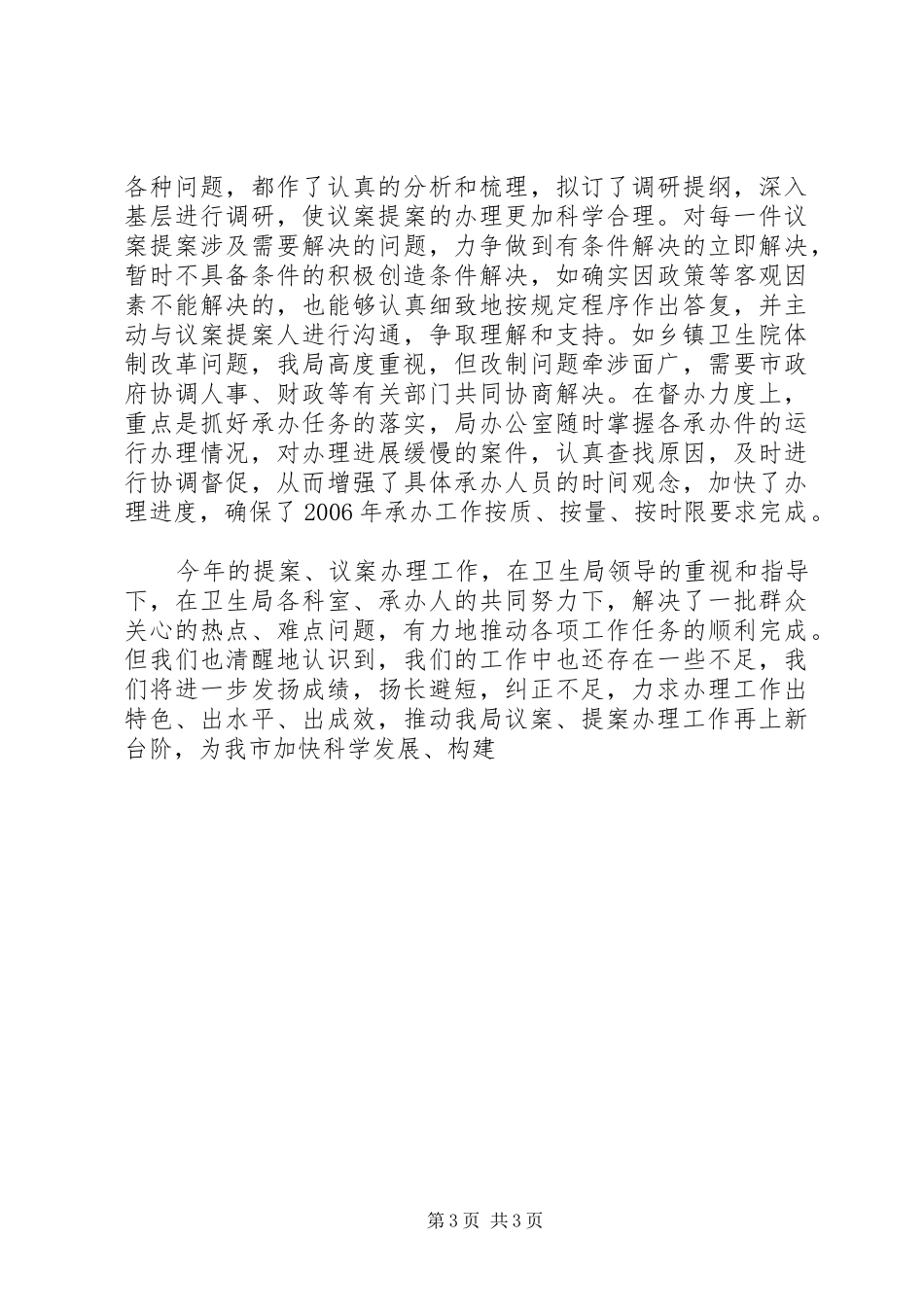 各种问题，都作了认真的分析和梳理，拟订了调研提纲，深入基层进行调研，使议案提案的办理更加科学合理。对每一件议案提案涉及需要解决的问题，力争做到有条件解决的立即解决，暂时不具备条件的积极创造条件解决，如确实因政策等客观因素不能解决的，也能够认真细致地按规定程序作出答复，并主动与议案提案人进行沟通，争取理解和支持。如乡镇卫生院体制改革问题，我局高度重视，但改制问题牵涉面广，需要市政府协调人事、财政等有关部门共同协商解决。在督办力度上，重点是抓好承办任务的落实，局办公室随时掌握各承办件的运行办理情况，对办理进展缓慢的案件，认真查找原因，及时进行协调督促，从而增强了具体承办人员的时间观念，加快了办理进度，确保了2006年承办工作按质、按量、按时限要求完成。

今年的提案、议案办理工作，在卫生局领导的重视和指导下，在卫生局各科室、承办人的共同努力下，解决了一批群众关心的热点、难点问题，有力地推动各项工作任务的顺利完成。但我们也清醒地认识到，我们的工作中也还存在一些不足，我们将进一步发扬成绩，扬长避短，纠正不足，力求办理工作出特色、出水平、出成效，推动我局议案、提案办理工作再上新台阶，为我市加快科学发展、构建

第3页 共3页